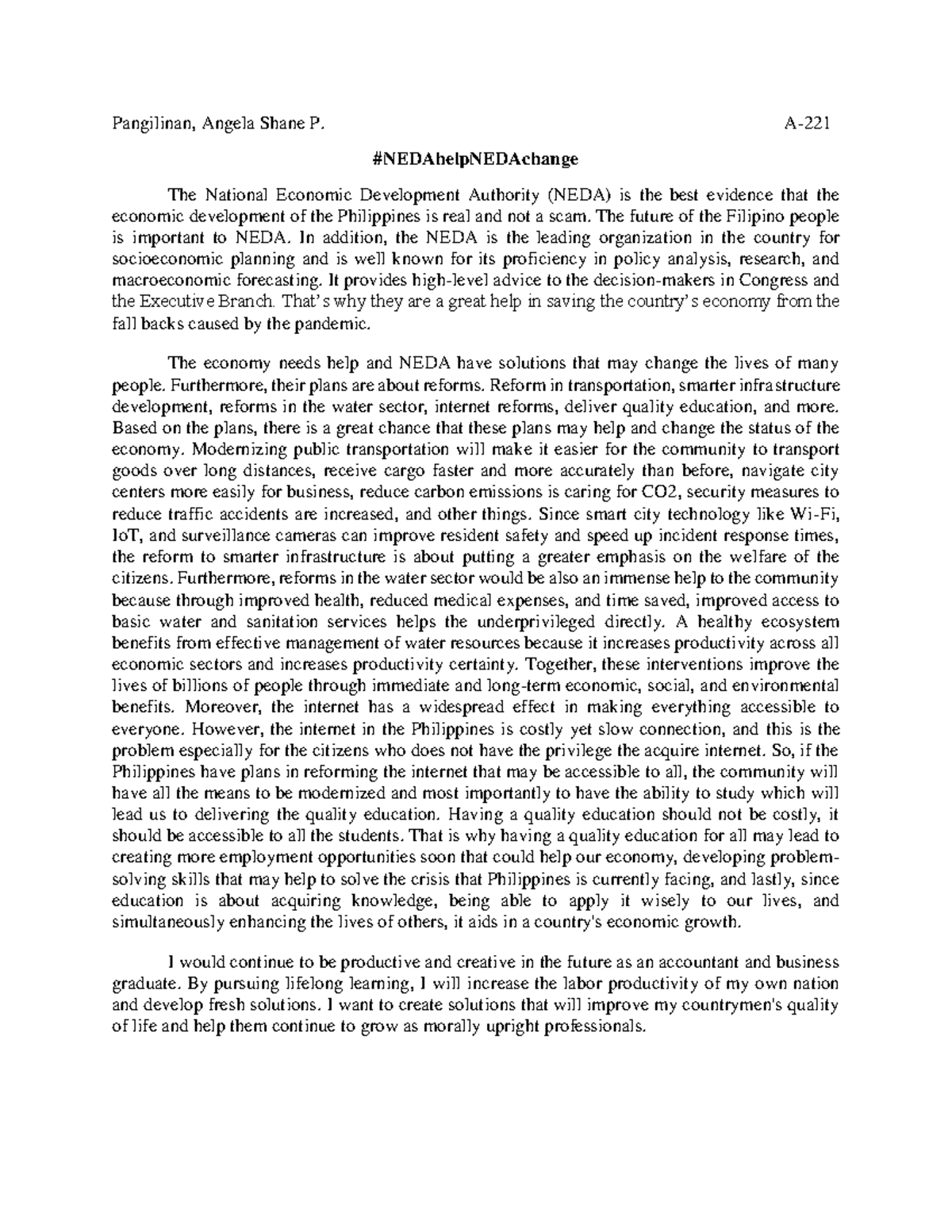 Pangilinan, Angela Shane P. A-221

#NEDAhelpNEDAchange

The National Economic Development Authority (NEDA) is the best evidence that the economic development of the Philippines is real and not a scam. The future of the Filipino people is important to NEDA. In addition, the NEDA is the leading organization in the country for socioeconomic planning and is well known for its proficiency in policy analysis, research, and macroeconomic forecasting. It provides high-level advice to the decision-makers in Congress and the Executive Branch. That's why they are a great help in saving the country's economy from the fall backs caused by the pandemic.

The economy needs help and NEDA have solutions that may change the lives of many people. Furthermore, their plans are about reforms. Reform in transportation, smarter infrastructure development, reforms in the water sector, internet reforms, deliver quality education, and more. Based on the plans, there is a great chance that these plans may help and change the status of the economy. Modernizing public transportation will make it easier for the community to transport goods over long distances, receive cargo faster and more accurately than before, navigate city centers more easily for business, reduce carbon emissions is caring for CO2, security measures to reduce traffic accidents are increased, and other things. Since smart city technology like Wi-Fi, IoT, and surveillance cameras can improve resident safety and speed up incident response times, the reform to smarter infrastructure is about putting a greater emphasis on the welfare of the citizens. Furthermore, reforms in the water sector would be also an immense help to the community because through improved health, reduced medical expenses, and time saved, improved access to basic water and sanitation services helps the underprivileged directly. A healthy ecosystem benefits from effective management of water resources because it increases productivity across all economic sectors and increases productivity certainty. Together, these interventions improve the lives of billions of people through immediate and long-term economic, social, and environmental benefits. Moreover, the internet has a widespread effect in making everything accessible to everyone. However, the internet in the Philippines is costly yet slow connection, and this is the problem especially for the citizens who does not have the privilege the acquire internet. So, if the Philippines have plans in reforming the internet that may be accessible to all, the community will have all the means to be modernized and most importantly to have the ability to study which will lead us to delivering the quality education. Having a quality education should not be costly, it should be accessible to all the students. That is why having a quality education for all may lead to creating more employment opportunities soon that could help our economy, developing problem-solving skills that may help to solve the crisis that Philippines is currently facing, and lastly, since education is about acquiring knowledge, being able to apply it wisely to our lives, and simultaneously enhancing the lives of others, it aids in a country's economic growth.

I would continue to be productive and creative in the future as an accountant and business graduate. By pursuing lifelong learning, I will increase the labor productivity of my own nation and develop fresh solutions. I want to create solutions that will improve my countrymen's quality of life and help them continue to grow as morally upright professionals.